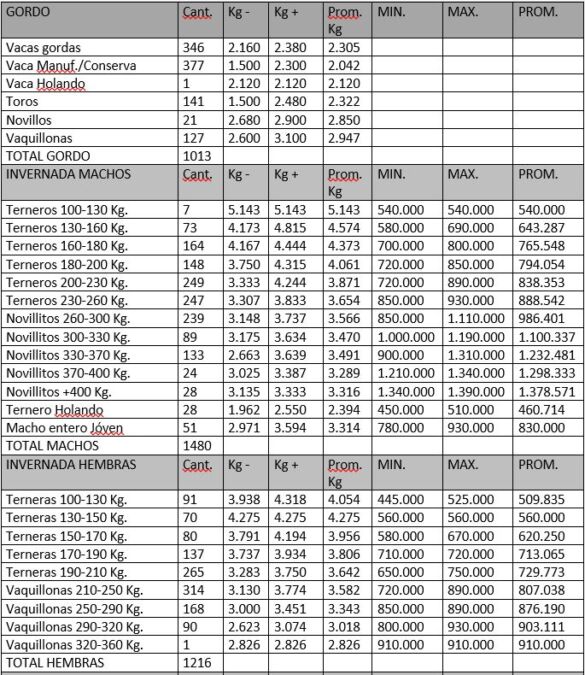 | GORDO | Cant. | Kg - | Kg + | Prom. Kg | MIN. | MAX. | PROM. |
|---|---|---|---|---|---|---|---|
| Vacas gordas | 346 | 2.160 | 2.380 | 2.305 | | | |
| Vaca Manuf./Conserva | 377 | 1.500 | 2.300 | 2.042 | | | |
| Vaca Holando | 1 | 2.120 | 2.120 | 2.120 | | | |
| Toros | 141 | 1.500 | 2.480 | 2.322 | | | |
| Novillos | 21 | 2.680 | 2.900 | 2.850 | | | |
| Vaquillonas | 127 | 2.600 | 3.100 | 2.947 | | | |
| TOTAL GORDO | 1013 | | | | | | |
| INVERNADA MACHOS | Cant. | Kg - | Kg + | Prom. Kg | MIN. | MAX. | PROM. |
| Terneros 100-130 Kg. | 7 | 5.143 | 5.143 | 5.143 | 540.000 | 540.000 | 540.000 |
| Terneros 130-160 Kg. | 73 | 4.173 | 4.815 | 4.574 | 580.000 | 690.000 | 643.287 |
| Terneros 160-180 Kg. | 164 | 4.167 | 4.444 | 4.373 | 700.000 | 800.000 | 765.548 |
| Terneros 180-200 Kg. | 148 | 3.750 | 4.315 | 4.061 | 720.000 | 850.000 | 794.054 |
| Terneros 200-230 Kg. | 249 | 3.333 | 4.244 | 3.871 | 720.000 | 890.000 | 838.353 |
| Terneros 230-260 Kg. | 247 | 3.307 | 3.833 | 3.654 | 850.000 | 930.000 | 888.542 |
| Novillitos 260-300 Kg. | 239 | 3.148 | 3.737 | 3.566 | 850.000 | 1.110.000 | 986.401 |
| Novillitos 300-330 Kg. | 89 | 3.175 | 3.634 | 3.470 | 1.000.000 | 1.190.000 | 1.100.337 |
| Novillitos 330-370 Kg. | 133 | 2.663 | 3.639 | 3.491 | 900.000 | 1.310.000 | 1.232.481 |
| Novillitos 370-400 Kg. | 24 | 3.025 | 3.387 | 3.289 | 1.210.000 | 1.340.000 | 1.298.333 |
| Novillitos +400 Kg. | 28 | 3.135 | 3.333 | 3.316 | 1.340.000 | 1.390.000 | 1.378.571 |
| Ternero Holando | 28 | 1.962 | 2.550 | 2.394 | 450.000 | 510.000 | 460.714 |
| Macho entero Jóven | 51 | 2.971 | 3.594 | 3.314 | 780.000 | 930.000 | 830.000 |
| TOTAL MACHOS | 1480 | | | | | | |
| INVERNADA HEMBRAS | Cant. | Kg - | Kg + | Prom. Kg | MIN. | MAX. | PROM. |
| Terneras 100-130 Kg. | 91 | 3.938 | 4.318 | 4.054 | 445.000 | 525.000 | 509.835 |
| Terneras 130-150 Kg. | 70 | 4.275 | 4.275 | 4.275 | 560.000 | 560.000 | 560.000 |
| Terneras 150-170 Kg. | 80 | 3.791 | 4.194 | 3.956 | 580.000 | 670.000 | 620.250 |
| Terneras 170-190 Kg. | 137 | 3.737 | 3.934 | 3.806 | 710.000 | 720.000 | 713.065 |
| Terneras 190-210 Kg. | 265 | 3.283 | 3.750 | 3.642 | 650.000 | 750.000 | 729.773 |
| Vaquillonas 210-250 Kg. | 314 | 3.130 | 3.774 | 3.582 | 720.000 | 890.000 | 807.038 |
| Vaquillonas 250-290 Kg. | 168 | 3.000 | 3.451 | 3.343 | 850.000 | 890.000 | 876.190 |
| Vaquillonas 290-320 Kg. | 90 | 2.623 | 3.074 | 3.018 | 800.000 | 930.000 | 903.111 |
| Vaquillonas 320-360 Kg. | 1 | 2.826 | 2.826 | 2.826 | 910.000 | 910.000 | 910.000 |
| TOTAL HEMBRAS | 1216 | | | | | | |